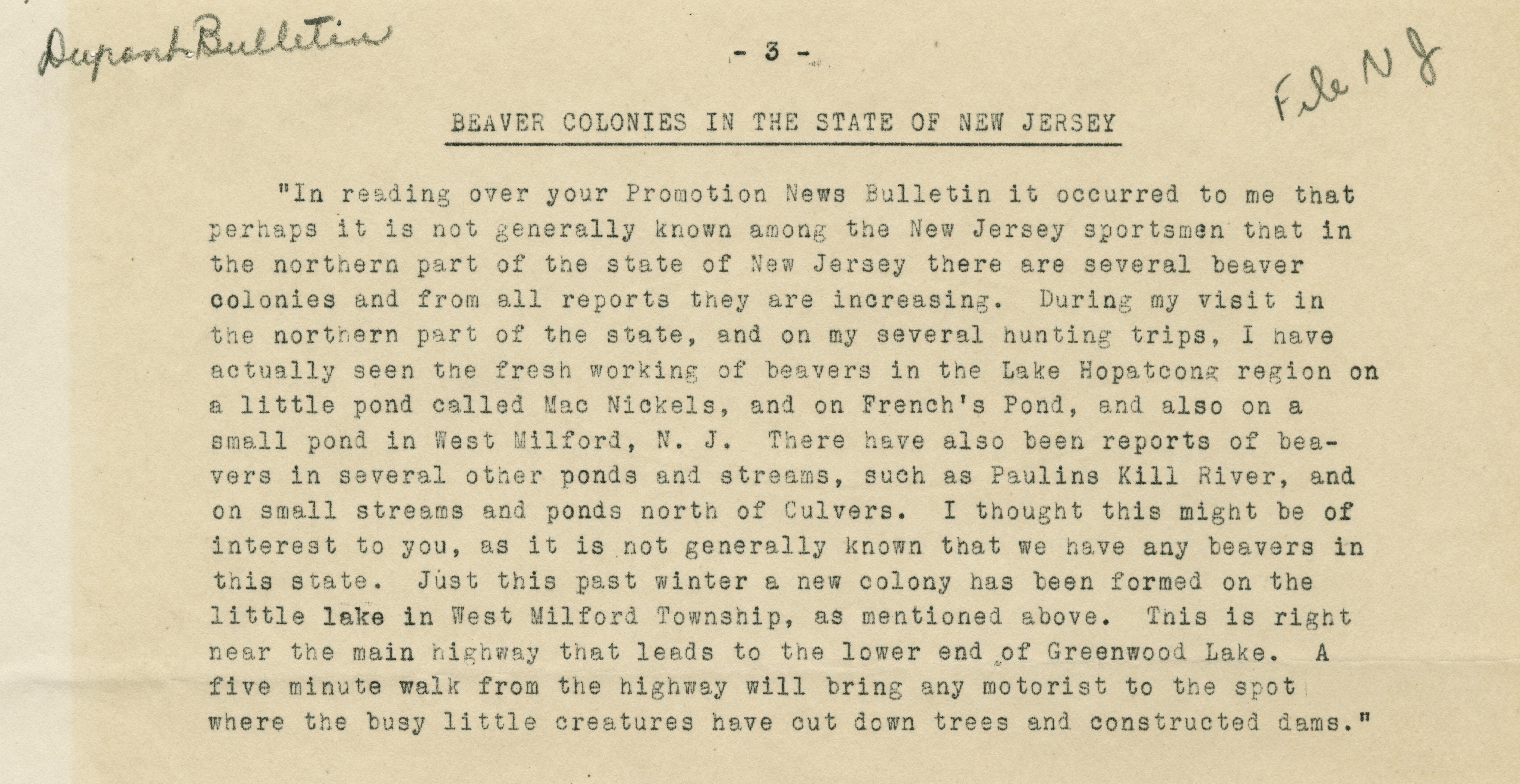 Dupont Bulletin

- 3 -

File N J

BEAVER COLONIES IN THE STATE OF NEW JERSEY

"In reading over your Promotion News Bulletin it occurred to me that perhaps it is not generally known among the New Jersey sportsmen that in the northern part of the state of New Jersey there are several beaver colonies and from all reports they are increasing. During my visit in the northern part of the state, and on my several hunting trips, I have actually seen the fresh working of beavers in the Lake Hopatcong region on a little pond called Mac Nickels, and on French's Pond, and also on a small pond in West Milford, N. J. There have also been reports of beavers in several other ponds and streams, such as Paulins Kill River, and on small streams and ponds north of Culvers. I thought this might be of interest to you, as it is not generally known that we have any beavers in this state. Just this past winter a new colony has been formed on the little lake in West Milford Township, as mentioned above. This is right near the main highway that leads to the lower end of Greenwood Lake. A five minute walk from the highway will bring any motorist to the spot where the busy little creatures have cut down trees and constructed dams."